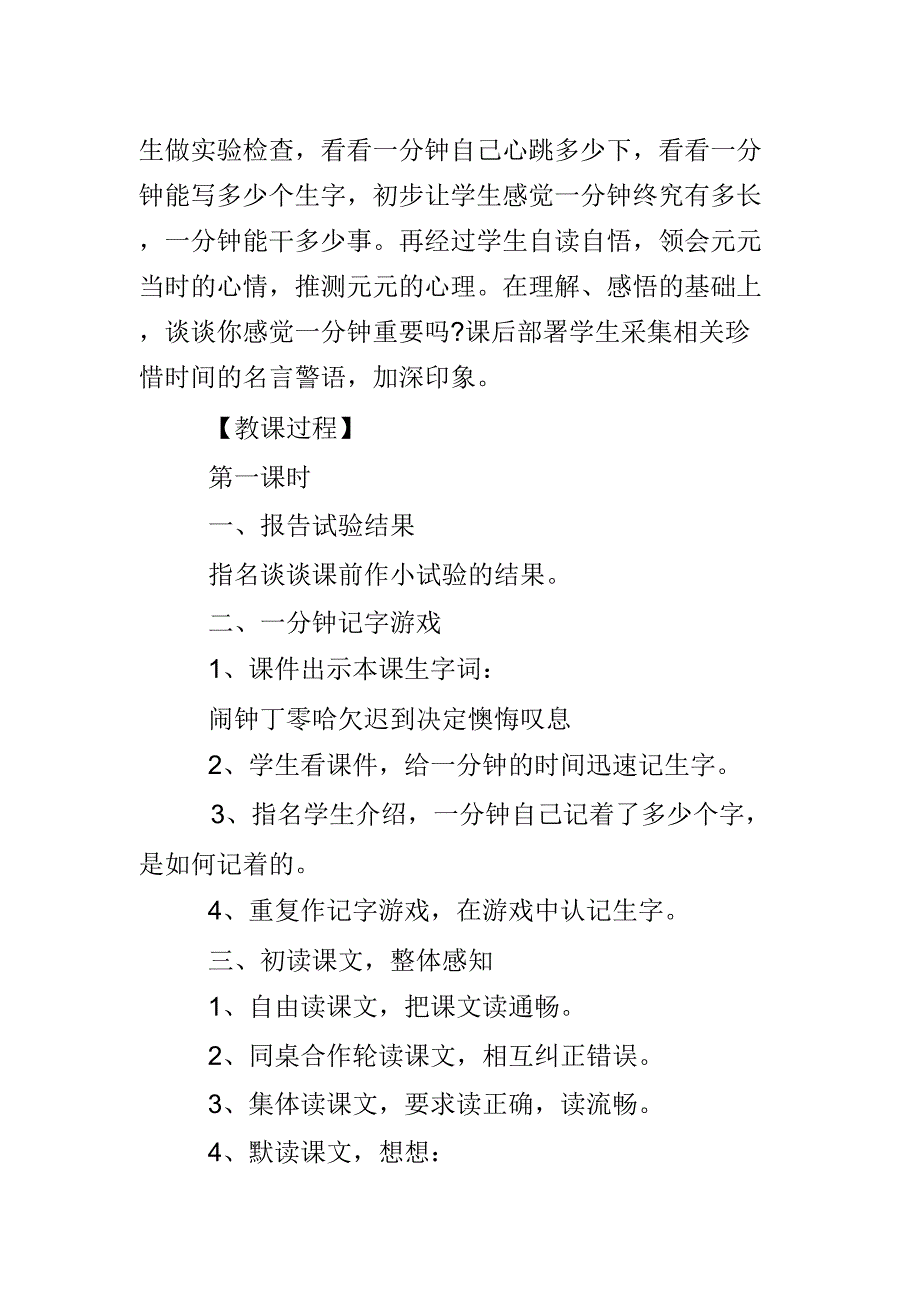 生做实验检查，看看一分钟自己心跳多少下，看看一分钟能写多少个生字，初步让学生感觉一分钟终究有多长，一分钟能干多少事。再经过学生自读自悟，领会元元当时的心情，推测元元的心理。在理解、感悟的基础上，谈谈你感觉一分钟重要吗?课后部署学生采集相关珍惜时间的名言警语，加深印象。

【教课过程】

第一课时

一、报告试验结果

指名谈谈课前作小试验的结果。

二、一分钟记字游戏

1、课件出示本课生字词：

闹钟丁零哈欠迟到决定懊悔叹息

2、学生看课件，给一分钟的时间迅速记生字。

3、指名学生介绍，一分钟自己记着了多少个字，是如何记着的。

4、重复作记字游戏，在游戏中认记生字。

三、初读课文，整体感知

1、自由读课文，把课文读通畅。

2、同桌合作轮读课文，相互纠正错误。

3、集体读课文，要求读正确，读流畅。

4、默读课文，想想：